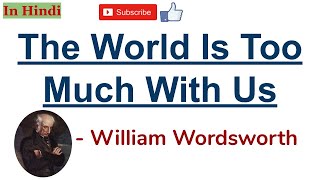 In Hindi

Subscribe

The World Is Too Much With Us

- William Wordsworth